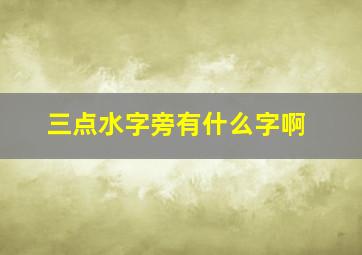 三点水字旁有什么字啊